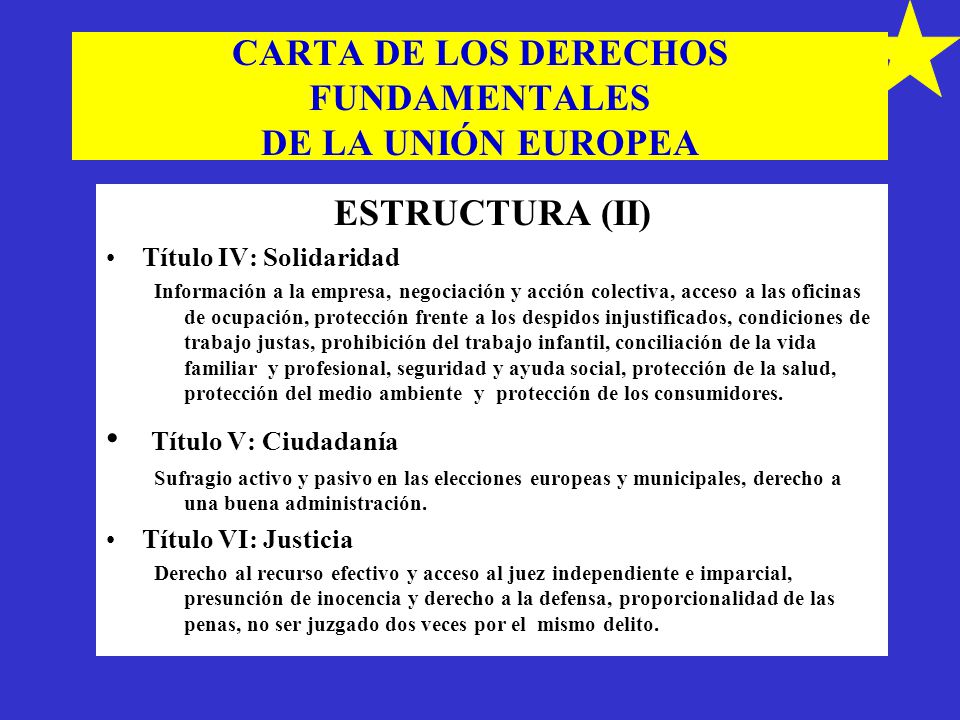 CARTA DE LOS DERECHOS FUNDAMENTALES DE LA UNIÓN EUROPEA

ESTRUCTURA (II)

• Título IV: Solidaridad

Información a la empresa, negociación y acción colectiva, acceso a las oficinas de ocupación, protección frente a los despidos injustificados, condiciones de trabajo justas, prohibición del trabajo infantil, conciliación de la vida familiar y profesional, seguridad y ayuda social, protección de la salud, protección del medio ambiente y protección de los consumidores.

• Título V: Ciudadanía

Sufragio activo y pasivo en las elecciones europeas y municipales, derecho a una buena administración.

• Título VI: Justicia

Derecho al recurso efectivo y acceso al juez independiente e imparcial, presunción de inocencia y derecho a la defensa, proporcionalidad de las penas, no ser juzgado dos veces por el mismo delito.